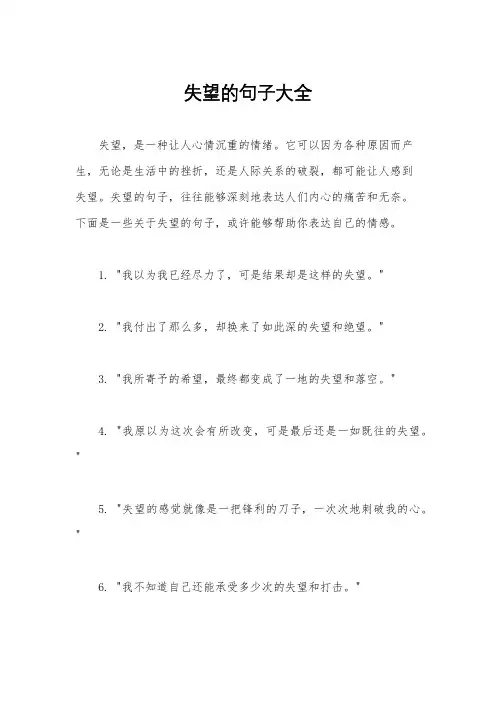 失望的句子大全

失望，是一种让人心情沉重的情绪。它可以因为各种原因而产生，无论是生活中的挫折，还是人际关系的破裂，都可能让人感到失望。失望的句子，往往能够深刻地表达人们内心的痛苦和无奈。下面是一些关于失望的句子，或许能够帮助你表达自己的情感。

1. "我以为我已经尽力了，可是结果却是这样的失望。"

2. "我付出了那么多，却换来了如此深的失望和绝望。"

3. "我所寄予的希望，最终都变成了一地的失望和落空。"

4. "我原以为这次会有所改变，可是最后还是一如既往的失望。"

5. "失望的感觉就像是一把锋利的刀子，一次次地刺破我的心。"

6. "我不知道自己还能承受多少次的失望和打击。"